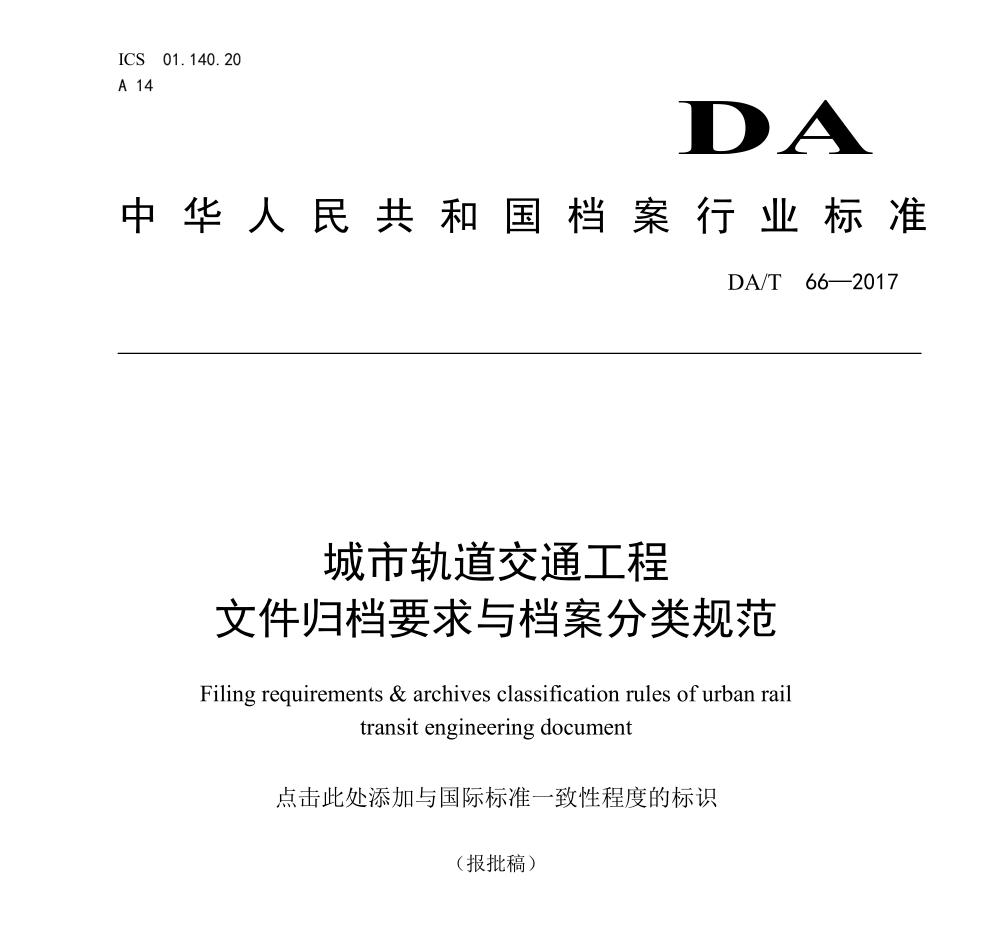 ICS 01.140.20
A 14

DA

中华人民共和国档案行业标准

DA/T 66—2017

城市轨道交通工程
文件归档要求与档案分类规范

Filing requirements & archives classification rules of urban rail transit engineering document

点击此处添加与国际标准一致性程度的标识

（报批稿）